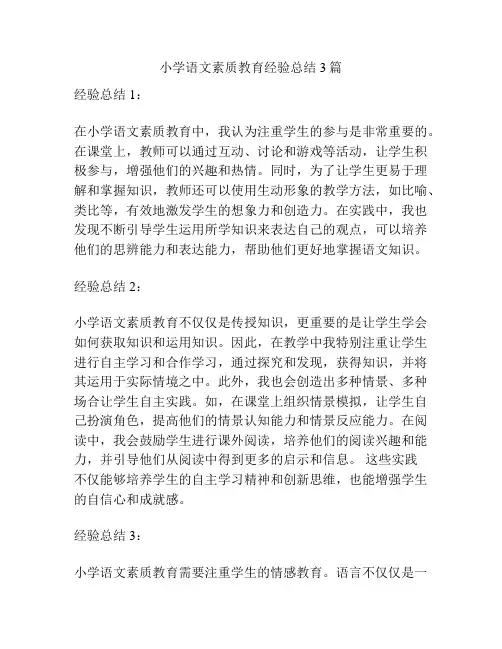 小学语文素质教育经验总结 3 篇

经验总结 1：

在小学语文素质教育中，我认为注重学生的参与是非常重要的。在课堂上，教师可以通过互动、讨论和游戏等活动，让学生积极参与，增强他们的兴趣和热情。同时，为了让学生更易于理解和掌握知识，教师还可以使用生动形象的教学方法，如比喻、类比等，有效地激发学生的想象力和创造力。在实践中，我也发现不断引导学生运用所学知识来表达自己的观点，可以培养他们的思辨能力和表达能力，帮助他们更好地掌握语文知识。

经验总结 2：

小学语文素质教育不仅仅是传授知识，更重要的是让学生学会如何获取知识和运用知识。因此，在教学中我特别注重让学生进行自主学习和合作学习，通过探究和发现，获得知识，并将其运用于实际情境之中。此外，我也会创造出多种情景、多种场合让学生自主实践。如，在课堂上组织情景模拟，让学生自己扮演角色，提高他们的情景认知能力和情景反应能力。在阅读中，我会鼓励学生进行课外阅读，培养他们的阅读兴趣和能力，并引导他们从阅读中得到更多的启示和信息。 这些实践不仅能够培养学生的自主学习精神和创新思维，也能增强学生的自信心和成就感。

经验总结 3：

小学语文素质教育需要注重学生的情感教育。语言不仅仅是一